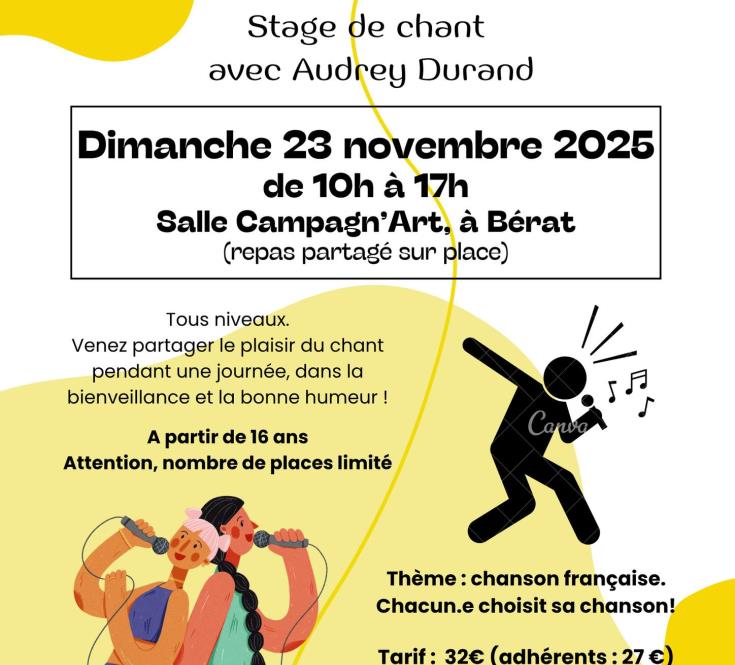 Stage de chant
avec Audrey Durand

Dimanche 23 novembre 2025
de 10h à 17h
Salle Campagn'Art, à Bérat
(repas partagé sur place)

Tous niveaux.
Venez partager le plaisir du chant pendant une journée, dans la bienveillance et la bonne humeur !

A partir de 16 ans
Attention, nombre de places limité

Canva

Thème : chanson française.
Chacun.e choisit sa chanson!

Tarif : 32€ (adhérents : 27 €)